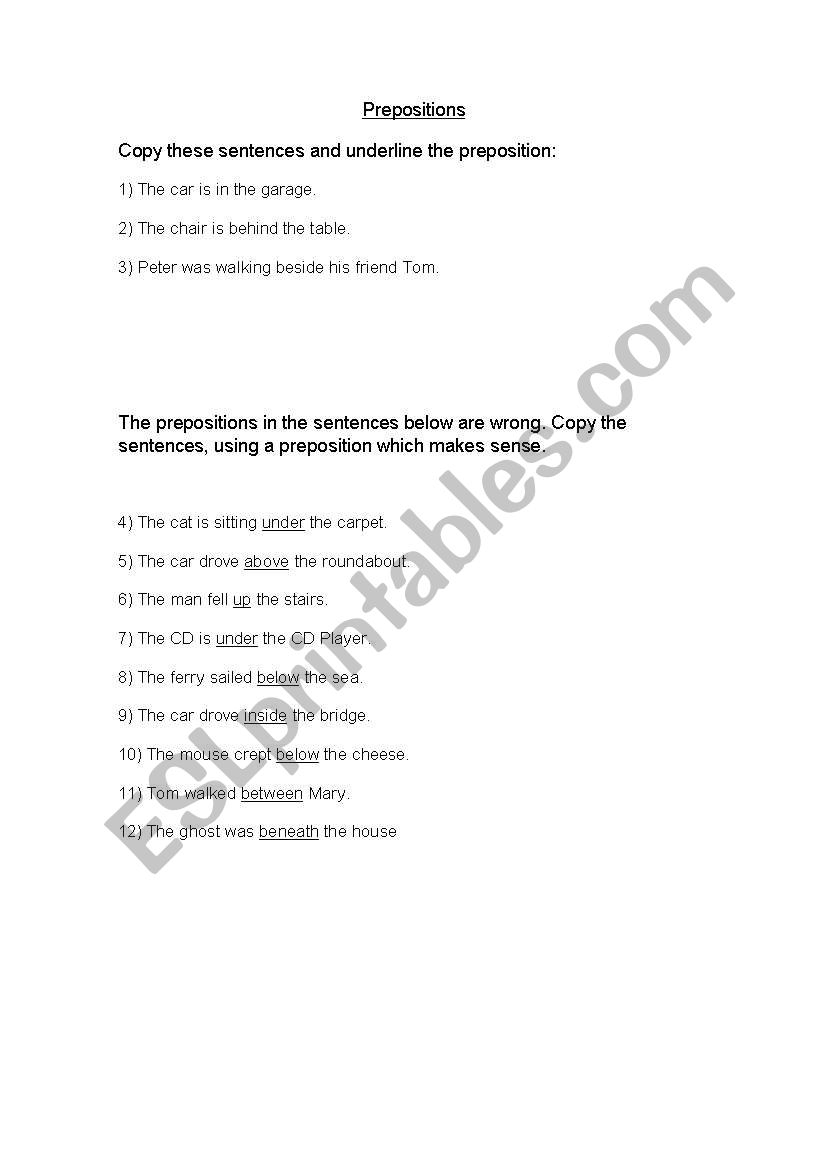 Prepositions

Copy these sentences and underline the preposition:

1) The car is in the garage.

2) The chair is behind the table.

3) Peter was walking beside his friend Tom.

The prepositions in the sentences below are wrong. Copy the sentences, using a preposition which makes sense.

4) The cat is sitting under the carpet.

5) The car drove above the roundabout.

6) The man fell up the stairs.

7) The CD is under the CD Player.

8) The ferry sailed below the sea.

9) The car drove inside the bridge.

10) The mouse crept below the cheese.

11) Tom walked between Mary.

12) The ghost was beneath the house

ESLprintables.com